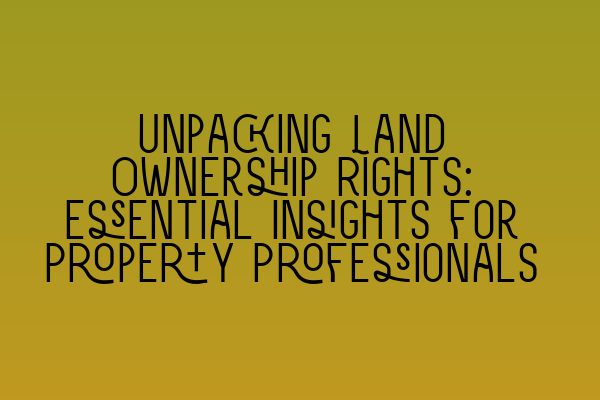 UNPACKING LAND OWNERSHIP RIGHTS: ESSENTIAL INSIGHTS FOR PROPERTY PROFESSIONALS